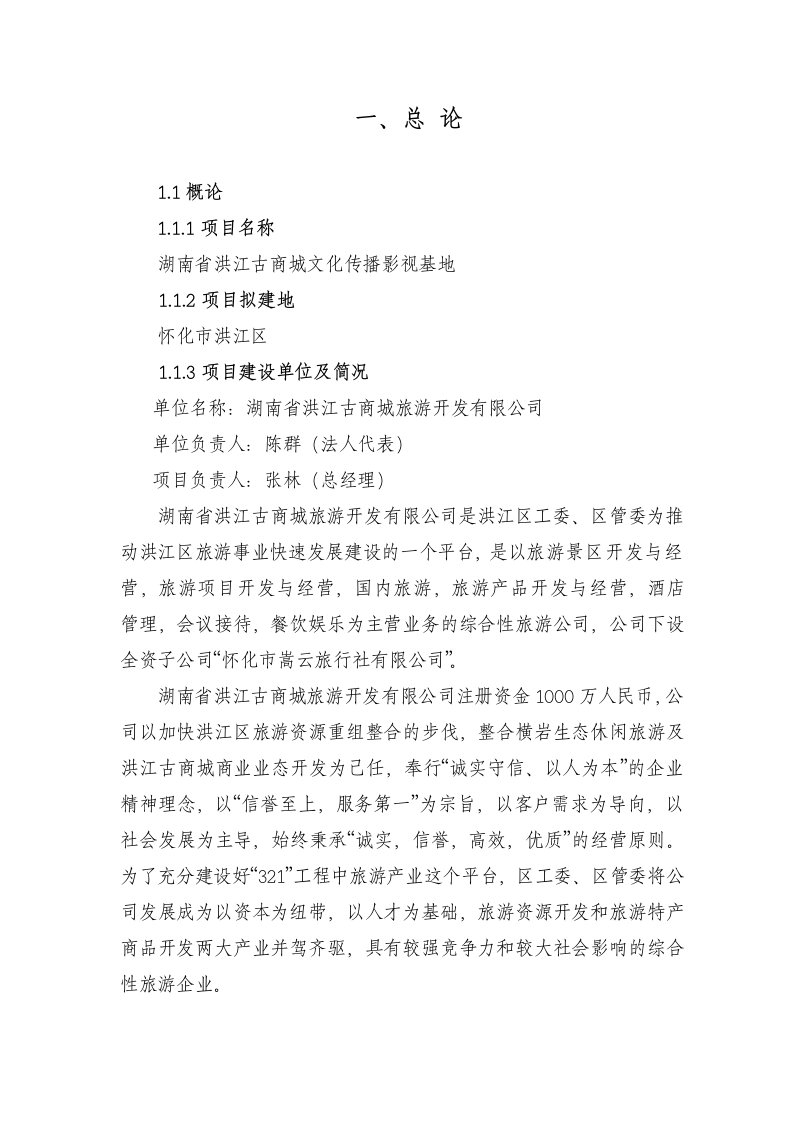 一、总 论

1.1 概论

1.1.1 项目名称

湖南省洪江古商城文化传播影视基地

1.1.2 项目拟建地

怀化市洪江区

1.1.3 项目建设单位及简况

单位名称：湖南省洪江古商城旅游开发有限公司

单位负责人：陈群（法人代表）

项目负责人：张林（总经理）

湖南省洪江古商城旅游开发有限公司是洪江区工委、区管委为推动洪江区旅游事业快速发展建设的一个平台，是以旅游景区开发与经营，旅游项目开发与经营，国内旅游，旅游产品开发与经营，酒店管理，会议接待，餐饮娱乐为主营业务的综合性旅游公司，公司下设全资子公司“怀化市嵩云旅行社有限公司”。

湖南省洪江古商城旅游开发有限公司注册资金 1000 万人民币，公司以加快洪江区旅游资源重组整合的步伐，整合横岩生态休闲旅游及洪江古商城商业业态开发为己任，奉行“诚实守信、以人为本”的企业精神理念，以“信誉至上，服务第一”为宗旨，以客户需求为导向，以社会发展为主导，始终秉承“诚实，信誉，高效，优质”的经营原则。为了充分建设好“321”工程中旅游产业这个平台，区工委、区管委将公司发展成为以资本为纽带，以人才为基础，旅游资源开发和旅游特产商品开发两大产业并驾齐驱，具有较强竞争力和较大社会影响的综合性旅游企业。